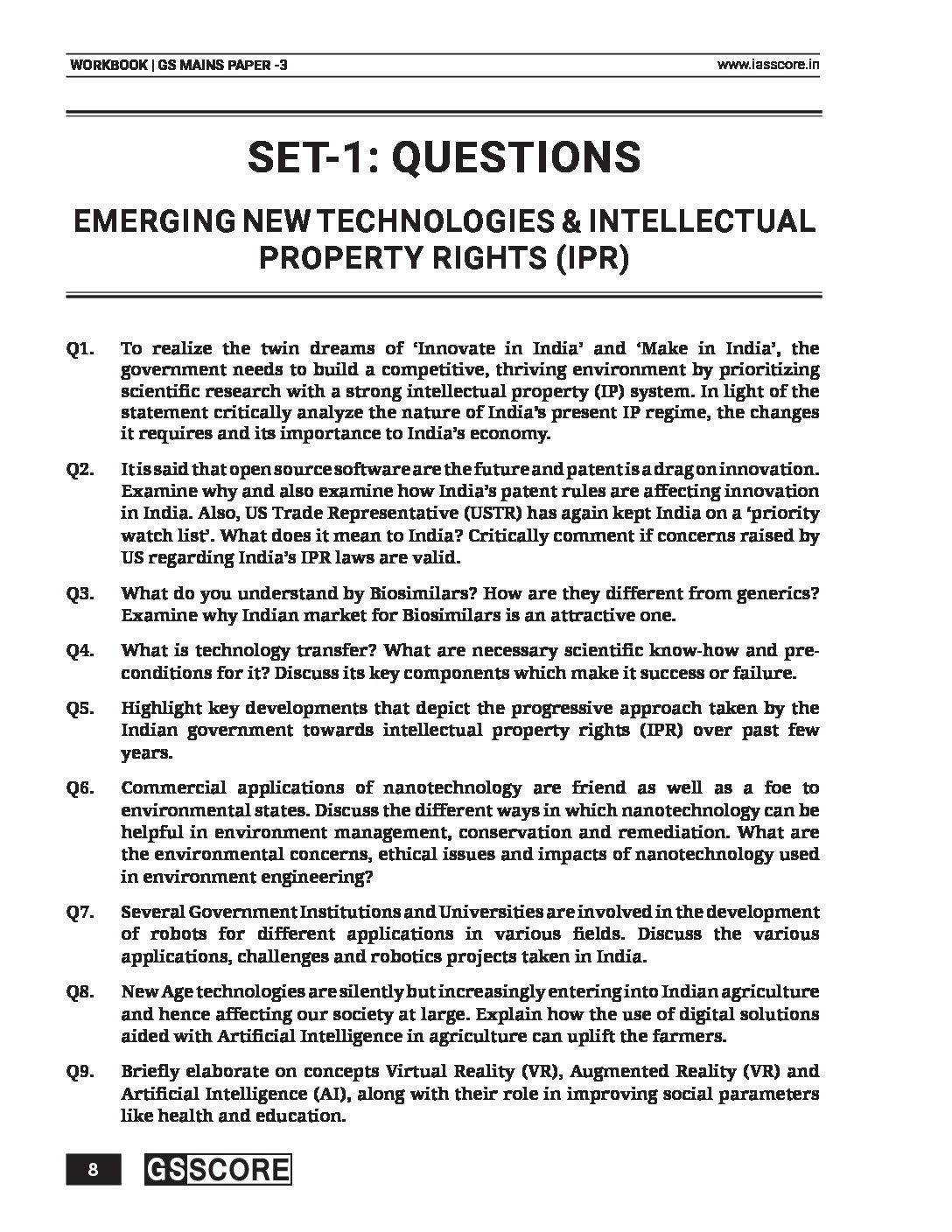 WORKBOOK | GS MAINS PAPER -3 www.iasscore.in

SET-1: QUESTIONS

EMERGING NEW TECHNOLOGIES & INTELLECTUAL PROPERTY RIGHTS (IPR)

Q1. To realize the twin dreams of 'Innovate in India' and 'Make in India', the government needs to build a competitive, thriving environment by prioritizing scientific research with a strong intellectual property (IP) system. In light of the statement critically analyze the nature of India's present IP regime, the changes it requires and its importance to India's economy.

Q2. It is said that open source software are the future and patent is a drag on innovation. Examine why and also examine how India's patent rules are affecting innovation in India. Also, US Trade Representative (USTR) has again kept India on a 'priority watch list'. What does it mean to India? Critically comment if concerns raised by US regarding India's IPR laws are valid.

Q3. What do you understand by Biosimilars? How are they different from generics? Examine why Indian market for Biosimilars is an attractive one.

Q4. What is technology transfer? What are necessary scientific know-how and pre-conditions for it? Discuss its key components which make it success or failure.

Q5. Highlight key developments that depict the progressive approach taken by the Indian government towards intellectual property rights (IPR) over past few years.

Q6. Commercial applications of nanotechnology are friend as well as a foe to environmental states. Discuss the different ways in which nanotechnology can be helpful in environment management, conservation and remediation. What are the environmental concerns, ethical issues and impacts of nanotechnology used in environment engineering?

Q7. Several Government Institutions and Universities are involved in the development of robots for different applications in various fields. Discuss the various applications, challenges and robotics projects taken in India.

Q8. New Age technologies are silently but increasingly entering into Indian agriculture and hence affecting our society at large. Explain how the use of digital solutions aided with Artificial Intelligence in agriculture can uplift the farmers.

Q9. Briefly elaborate on concepts Virtual Reality (VR), Augmented Reality (VR) and Artificial Intelligence (AI), along with their role in improving social parameters like health and education.

8 GS SCORE